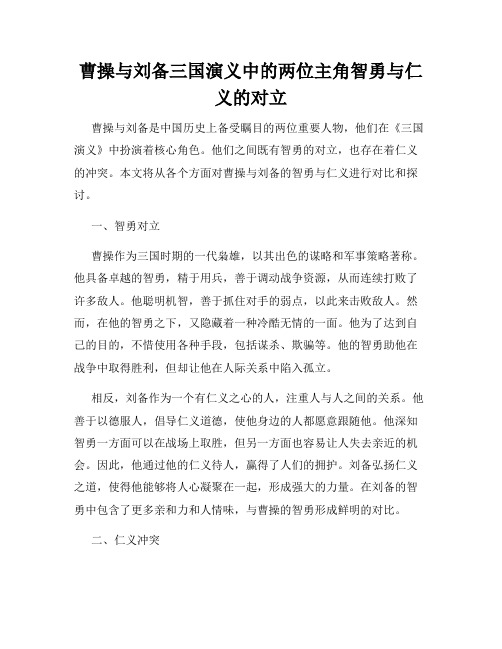 曹操与刘备三国演义中的两位主角智勇与仁义的对立

曹操与刘备是中国历史上备受瞩目的两位重要人物，他们在《三国演义》中扮演着核心角色。他们之间既有智勇的对立，也存在着仁义的冲突。本文将从各个方面对曹操与刘备的智勇与仁义进行对比和探讨。

一、智勇对立

曹操作为三国时期的一代枭雄，以其出色的谋略和军事策略著称。他具备卓越的智勇，精于用兵，善于调动战争资源，从而连续打败了许多敌人。他聪明机智，善于抓住对手的弱点，以此来击败敌人。然而，在他的智勇之下，又隐藏着一种冷酷无情的一面。他为了达到自己的目的，不惜使用各种手段，包括谋杀、欺骗等。他的智勇助他在战争中取得胜利，但却让他在人际关系中陷入孤立。

相反，刘备作为一个有仁义之心的人，注重人与人之间的关系。他善于以德服人，倡导仁义道德，使他身边的人都愿意跟随他。他深知智勇一方面可以在战场上取胜，但另一方面也容易让人失去亲近的机会。因此，他通过他的仁义待人，赢得了人们的拥护。刘备弘扬仁义之道，使得他能够将人心凝聚在一起，形成强大的力量。在刘备的智勇中包含了更多亲和力和人情味，与曹操的智勇形成鲜明的对比。

二、仁义冲突